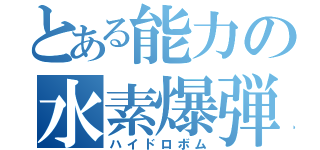 とある能力の
水素爆弾
ハイドロボム